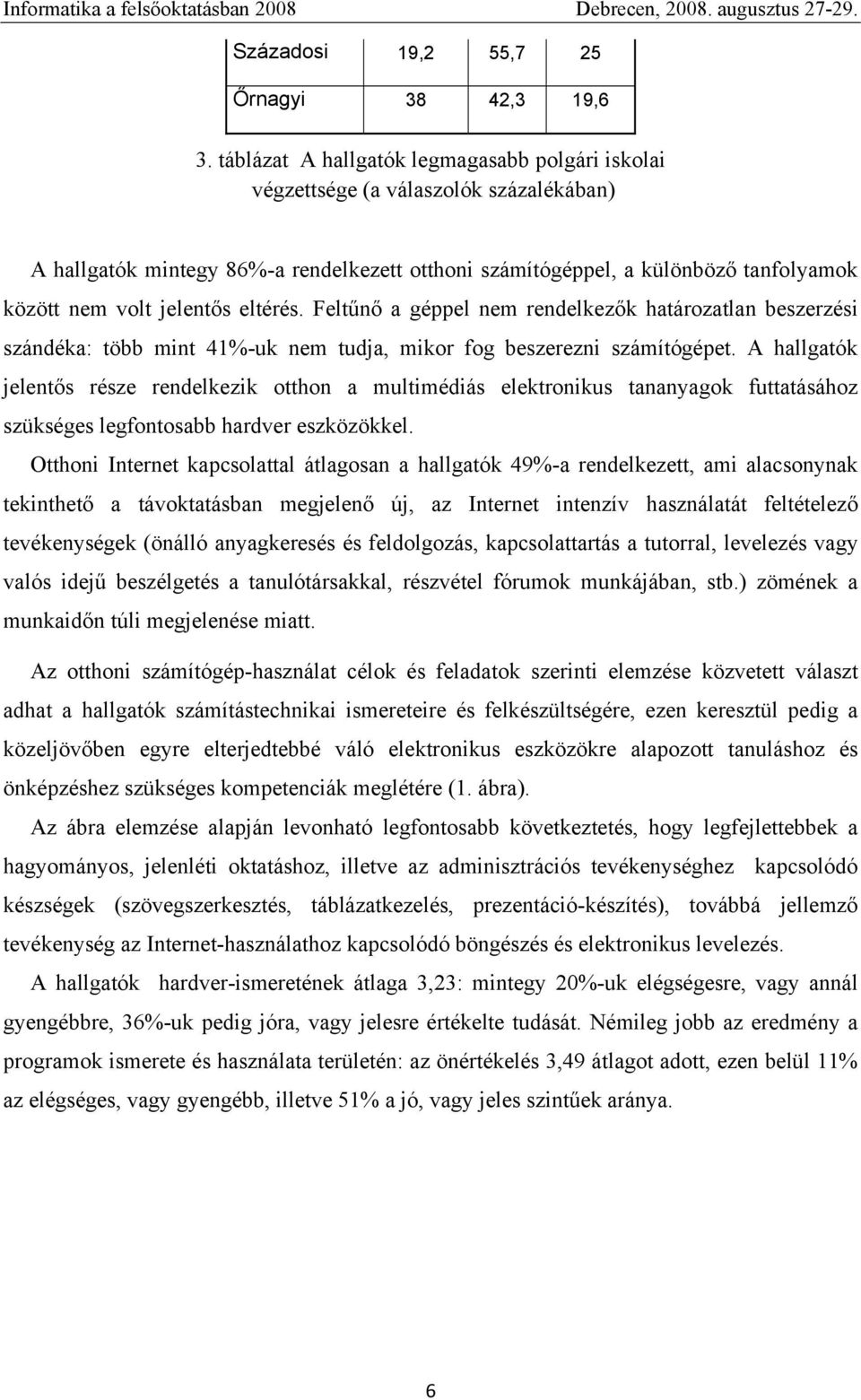 Informatika a felsőoktatásban 2008 Debrecen, 2008. augusztus 27-29.

| Századosi | 19,2 | 55,7 | 25 |
|---|---|---|---|
| Őrnagyi | 38 | 42,3 | 19,6 |

3. táblázat A hallgatók legmagasabb polgári iskolai végzettsége (a válaszolók százalékában)

A hallgatók mintegy 86%-a rendelkezett otthoni számítógéppel, a különböző tanfolyamok között nem volt jelentős eltérés. Feltűnő a géppel nem rendelkezők határozatlan beszerzési szándéka: több mint 41%-uk nem tudja, mikor fog beszerezni számítógépet. A hallgatók jelentős része rendelkezik otthon a multimédiás elektronikus tananyagok futtatásához szükséges legfontosabb hardver eszközökkel.

Otthoni Internet kapcsolattal átlagosan a hallgatók 49%-a rendelkezett, ami alacsonynak tekinthető a távoktatásban megjelenő új, az Internet intenzív használatát feltételező tevékenységek (önálló anyagkeresés és feldolgozás, kapcsolattartás a tutorral, levelezés vagy valós idejű beszélgetés a tanulótársakkal, részvétel fórumok munkájában, stb.) zömének a munkaidőn túli megjelenése miatt.

Az otthoni számítógép-használat célok és feladatok szerinti elemzése közvetett választ adhat a hallgatók számítástechnikai ismereteire és felkészültségére, ezen keresztül pedig a közeljövőben egyre elterjedtebbé váló elektronikus eszközökre alapozott tanuláshoz és önképzéshez szükséges kompetenciák meglétére (1. ábra).

Az ábra elemzése alapján levonható legfontosabb következtetés, hogy legfejlettebbek a hagyományos, jelenléti oktatáshoz, illetve az adminisztrációs tevékenységhez kapcsolódó készségek (szövegszerkesztés, táblázatkezelés, prezentáció-készítés), továbbá jellemző tevékenység az Internet-használathoz kapcsolódó böngészés és elektronikus levelezés.

A hallgatók hardver-ismeretének átlaga 3,23: mintegy 20%-uk elégségesre, vagy annál gyengébbre, 36%-uk pedig jóra, vagy jelesre értékelte tudását. Némileg jobb az eredmény a programok ismerete és használata területén: az önértékelés 3,49 átlagot adott, ezen belül 11% az elégséges, vagy gyengébb, illetve 51% a jó, vagy jeles szintűek aránya.

6